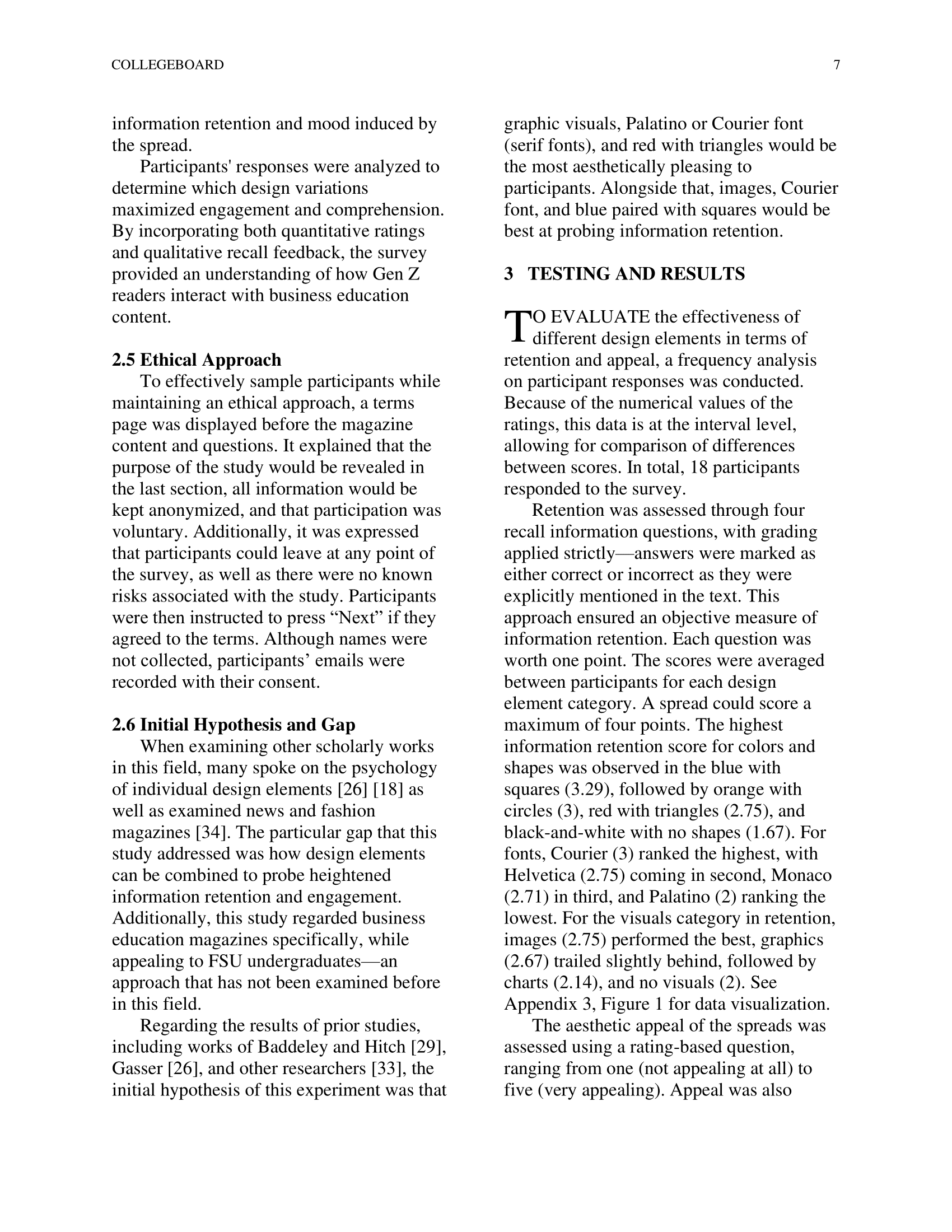 COLLEGEBOARD 7

information retention and mood induced by the spread.

Participants' responses were analyzed to determine which design variations maximized engagement and comprehension. By incorporating both quantitative ratings and qualitative recall feedback, the survey provided an understanding of how Gen Z readers interact with business education content.

2.5 Ethical Approach

To effectively sample participants while maintaining an ethical approach, a terms page was displayed before the magazine content and questions. It explained that the purpose of the study would be revealed in the last section, all information would be kept anonymized, and that participation was voluntary. Additionally, it was expressed that participants could leave at any point of the survey, as well as there were no known risks associated with the study. Participants were then instructed to press “Next” if they agreed to the terms. Although names were not collected, participants’ emails were recorded with their consent.

2.6 Initial Hypothesis and Gap

When examining other scholarly works in this field, many spoke on the psychology of individual design elements [26] [18] as well as examined news and fashion magazines [34]. The particular gap that this study addressed was how design elements can be combined to probe heightened information retention and engagement. Additionally, this study regarded business education magazines specifically, while appealing to FSU undergraduates—an approach that has not been examined before in this field.

Regarding the results of prior studies, including works of Baddeley and Hitch [29], Gasser [26], and other researchers [33], the initial hypothesis of this experiment was that graphic visuals, Palatino or Courier font (serif fonts), and red with triangles would be the most aesthetically pleasing to participants. Alongside that, images, Courier font, and blue paired with squares would be best at probing information retention.

3 TESTING AND RESULTS

TO EVALUATE the effectiveness of different design elements in terms of retention and appeal, a frequency analysis on participant responses was conducted. Because of the numerical values of the ratings, this data is at the interval level, allowing for comparison of differences between scores. In total, 18 participants responded to the survey.

Retention was assessed through four recall information questions, with grading applied strictly—answers were marked as either correct or incorrect as they were explicitly mentioned in the text. This approach ensured an objective measure of information retention. Each question was worth one point. The scores were averaged between participants for each design element category. A spread could score a maximum of four points. The highest information retention score for colors and shapes was observed in the blue with squares (3.29), followed by orange with circles (3), red with triangles (2.75), and black-and-white with no shapes (1.67). For fonts, Courier (3) ranked the highest, with Helvetica (2.75) coming in second, Monaco (2.71) in third, and Palatino (2) ranking the lowest. For the visuals category in retention, images (2.75) performed the best, graphics (2.67) trailed slightly behind, followed by charts (2.14), and no visuals (2). See Appendix 3, Figure 1 for data visualization.

The aesthetic appeal of the spreads was assessed using a rating-based question, ranging from one (not appealing at all) to five (very appealing). Appeal was also